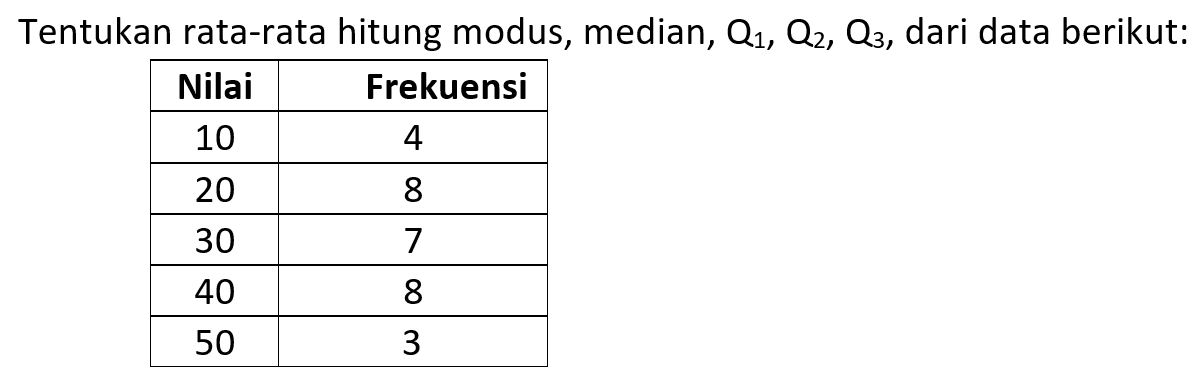 Tentukan rata-rata hitung modus, median, $Q_1$, $Q_2$, $Q_3$, dari data berikut:

| Nilai | Frekuensi |
|---|---|
| 10 | 4 |
| 20 | 8 |
| 30 | 7 |
| 40 | 8 |
| 50 | 3 |